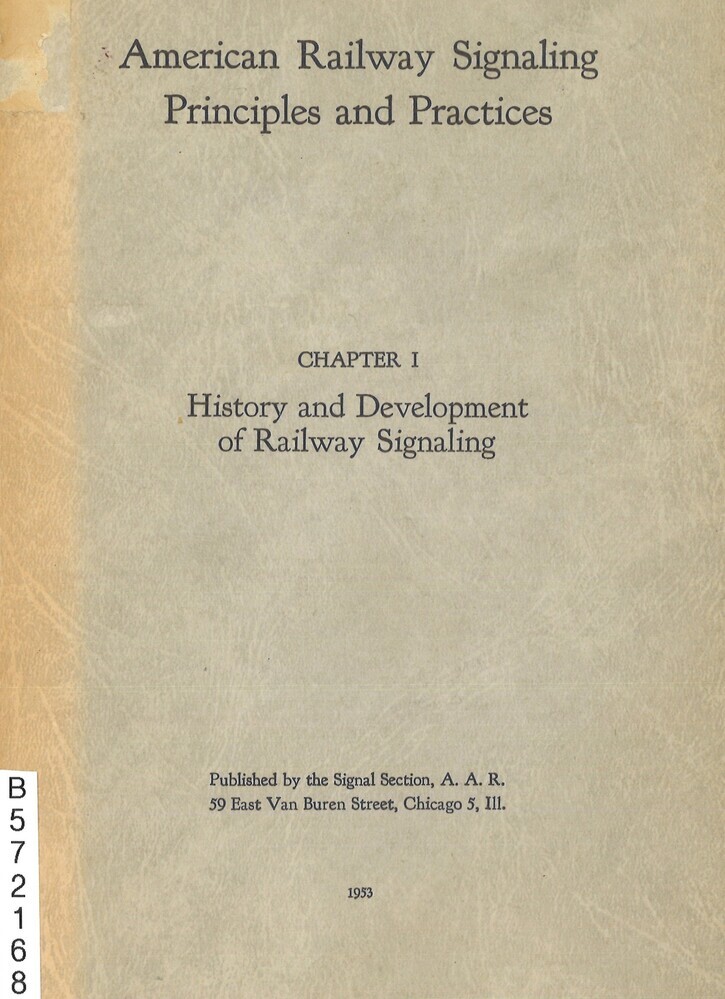 American Railway Signaling
Principles and Practices

CHAPTER I

History and Development
of Railway Signaling

Published by the Signal Section, A. A. R.
59 East Van Buren Street, Chicago 5, Ill.

1953

B
5
7
2
1
6
8